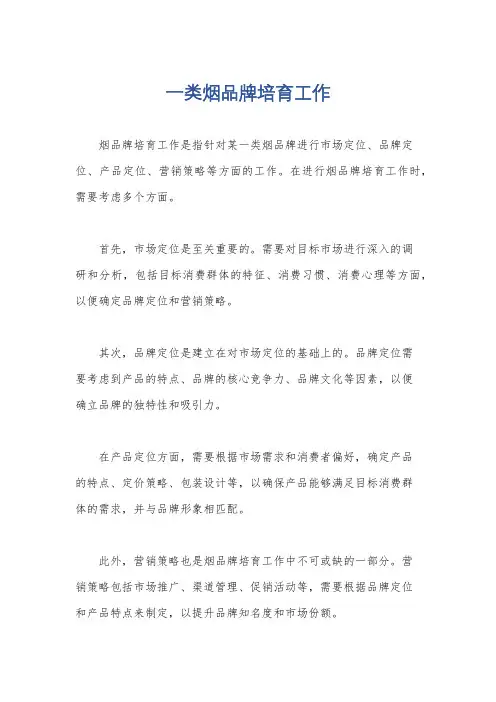 一类烟品牌培育工作

烟品牌培育工作是指针对某一类烟品牌进行市场定位、品牌定位、产品定位、营销策略等方面的工作。在进行烟品牌培育工作时，需要考虑多个方面。

首先，市场定位是至关重要的。需要对目标市场进行深入的调研和分析，包括目标消费群体的特征、消费习惯、消费心理等方面，以便确定品牌定位和营销策略。

其次，品牌定位是建立在对市场定位的基础上的。品牌定位需要考虑到产品的特点、品牌的核心竞争力、品牌文化等因素，以便确立品牌的独特性和吸引力。

在产品定位方面，需要根据市场需求和消费者偏好，确定产品的特点、定价策略、包装设计等，以确保产品能够满足目标消费群体的需求，并与品牌形象相匹配。

此外，营销策略也是烟品牌培育工作中不可或缺的一部分。营销策略包括市场推广、渠道管理、促销活动等，需要根据品牌定位和产品特点来制定，以提升品牌知名度和市场份额。